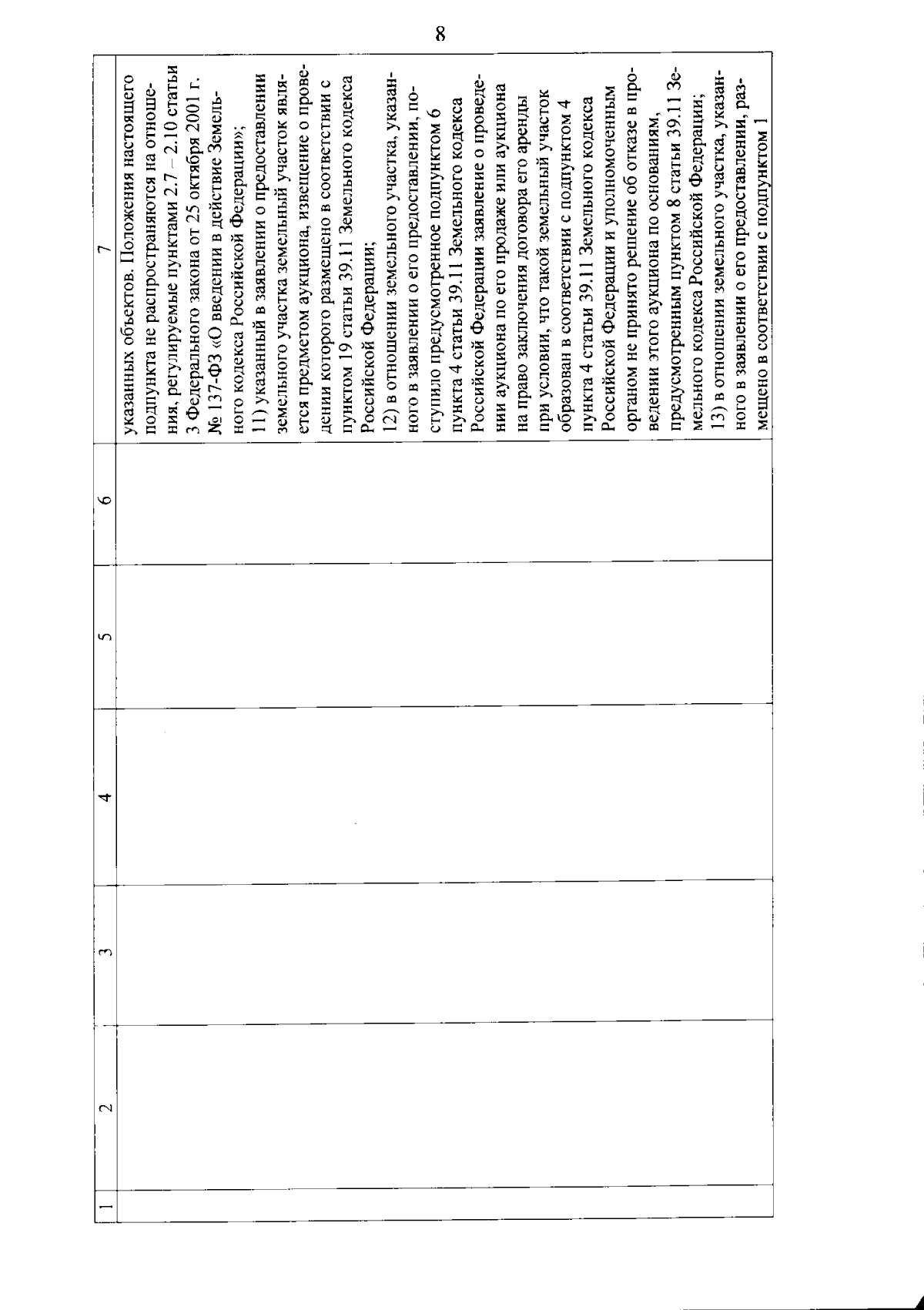 8

| 1 | 2 | 3 | 4 | 5 | 6 | 7 |
|---|---|---|---|---|---|---|
| | | | | | | указанных объектов. Положения настоящего подпункта не распространяются на отношения, регулируемые пунктами 2.7 – 2.10 статьи 3 Федерального закона от 25 октября 2001 г. № 137-ФЗ «О введении в действие Земельного кодекса Российской Федерации»; 11) указанный в заявлении о предоставлении земельного участка земельный участок является предметом аукциона, извещение о проведении которого размещено в соответствии с пунктом 19 статьи 39.11 Земельного кодекса Российской Федерации; 12) в отношении земельного участка, указанного в заявлении о его предоставлении, поступило предусмотренное подпунктом 6 пункта 4 статьи 39.11 Земельного кодекса Российской Федерации заявление о проведении аукциона по его продаже или аукциона на право заключения договора его аренды при условии, что такой земельный участок образован в соответствии с подпунктом 4 пункта 4 статьи 39.11 Земельного кодекса Российской Федерации и уполномоченным органом не принято решение об отказе в проведении этого аукциона по основаниям, предусмотренным пунктом 8 статьи 39.11 Земельного кодекса Российской Федерации; 13) в отношении земельного участка, указанного в заявлении о его предоставлении, размещено в соответствии с подпунктом 1 |